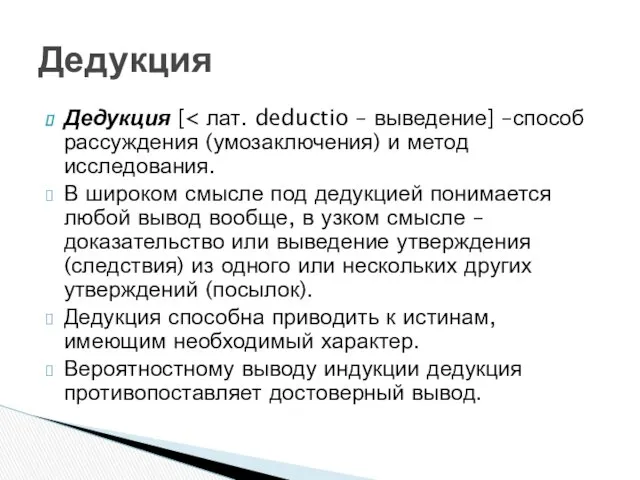 Дедукция

Дедукция [< лат. deductio – выведение] –способ рассуждения (умозаключения) и метод исследования.

В широком смысле под дедукцией понимается любой вывод вообще, в узком смысле – доказательство или выведение утверждения (следствия) из одного или нескольких других утверждений (посылок).

Дедукция способна приводить к истинам, имеющим необходимый характер.

Вероятностному выводу индукции дедукция противопоставляет достоверный вывод.